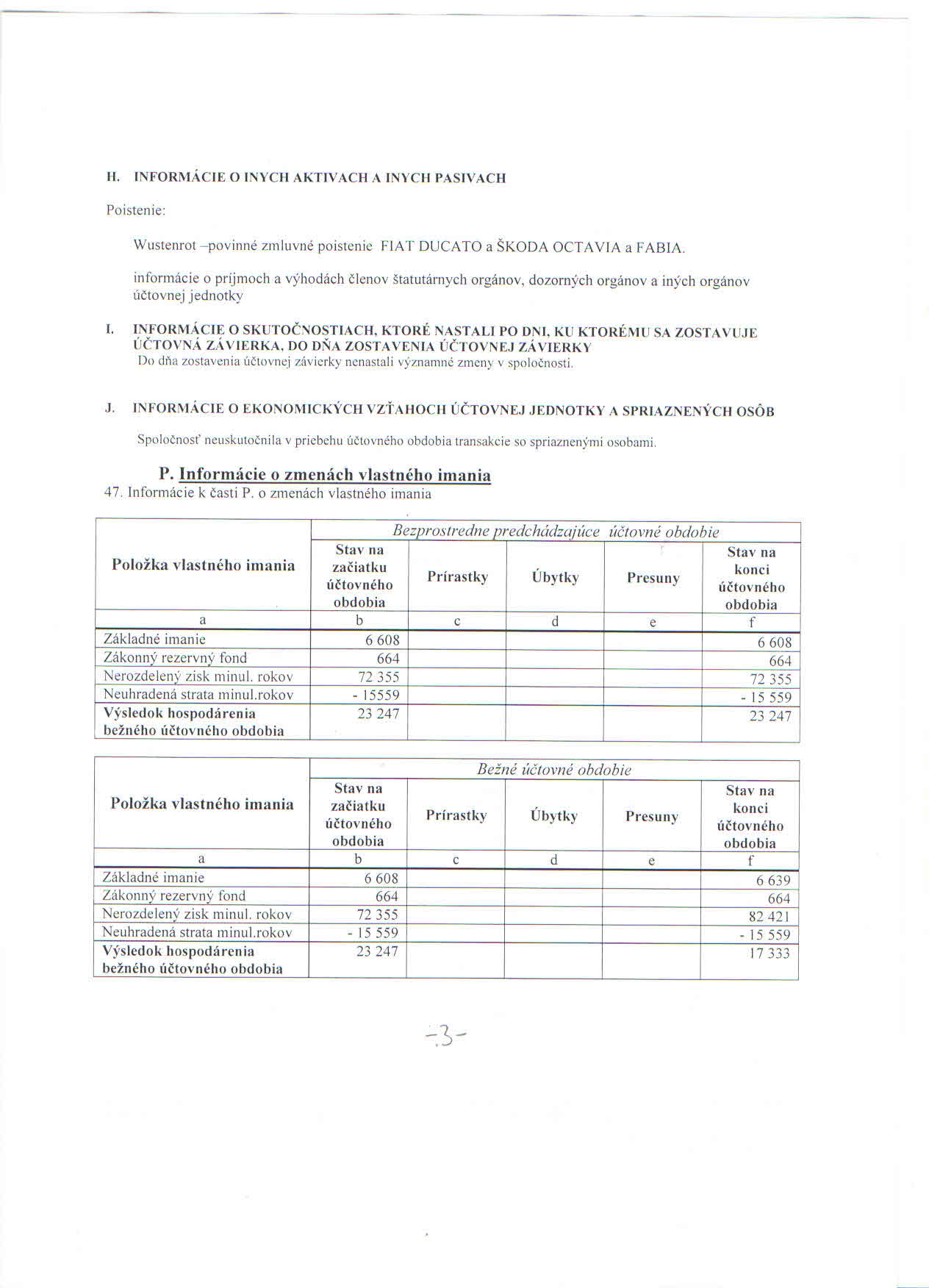 H. INFORMÁCIE O INYCH AKTIVACH A INYCH PASIVACH

Poistenie:

Wustenrot –povinné zmluvné poistenie FIAT DUCATO a ŠKODA OCTAVIA a FABIA.

informácie o príjmoch a výhodách členov štatutárnych orgánov, dozorných orgánov a iných orgánov účtovnej jednotky

I. INFORMÁCIE O SKUTOČNOSTIACH, KTORÉ NASTALI PO DNI, KU KTORÉMU SA ZOSTAVUJE ÚČTOVNÁ ZÁVIERKA, DO DŇA ZOSTAVENIA ÚČTOVNEJ ZÁVIERKY
Do dňa zostavenia účtovnej závierky nenastali významné zmeny v spoločnosti.

J. INFORMÁCIE O EKONOMICKÝCH VZŤAHOCH ÚČTOVNEJ JEDNOTKY A SPRIAZNENÝCH OSÔB

Spoločnosť neuskutočnila v priebehu účtovného obdobia transakcie so spriaznenými osobami.

P. Informácie o zmenách vlastného imania
47. Informácie k časti P. o zmenách vlastného imania

| Položka vlastného imania | Bezprostredne predchádzajúce účtovné obdobie | | | | |
|---|---|---|---|---|---|
| | Stav na začiatku účtovného obdobia | Prírastky | Úbytky | Presuny | Stav na konci účtovného obdobia |
| a | b | c | d | e | f |
| Základné imanie | 6 608 | | | | 6 608 |
| Zákonný rezervný fond | 664 | | | | 664 |
| Nerozdelený zisk minul. rokov | 72 355 | | | | 72 355 |
| Neuhradená strata minul.rokov | - 15559 | | | | - 15 559 |
| Výsledok hospodárenia bežného účtovného obdobia | 23 247 | | | | 23 247 |

| Položka vlastného imania | Bežné účtovné obdobie | | | | |
|---|---|---|---|---|---|
| | Stav na začiatku účtovného obdobia | Prírastky | Úbytky | Presuny | Stav na konci účtovného obdobia |
| a | b | c | d | e | f |
| Základné imanie | 6 608 | | | | 6 639 |
| Zákonný rezervný fond | 664 | | | | 664 |
| Nerozdelený zisk minul. rokov | 72 355 | | | | 82 421 |
| Neuhradená strata minul.rokov | - 15 559 | | | | - 15 559 |
| Výsledok hospodárenia bežného účtovného obdobia | 23 247 | | | | 17 333 |

-3-